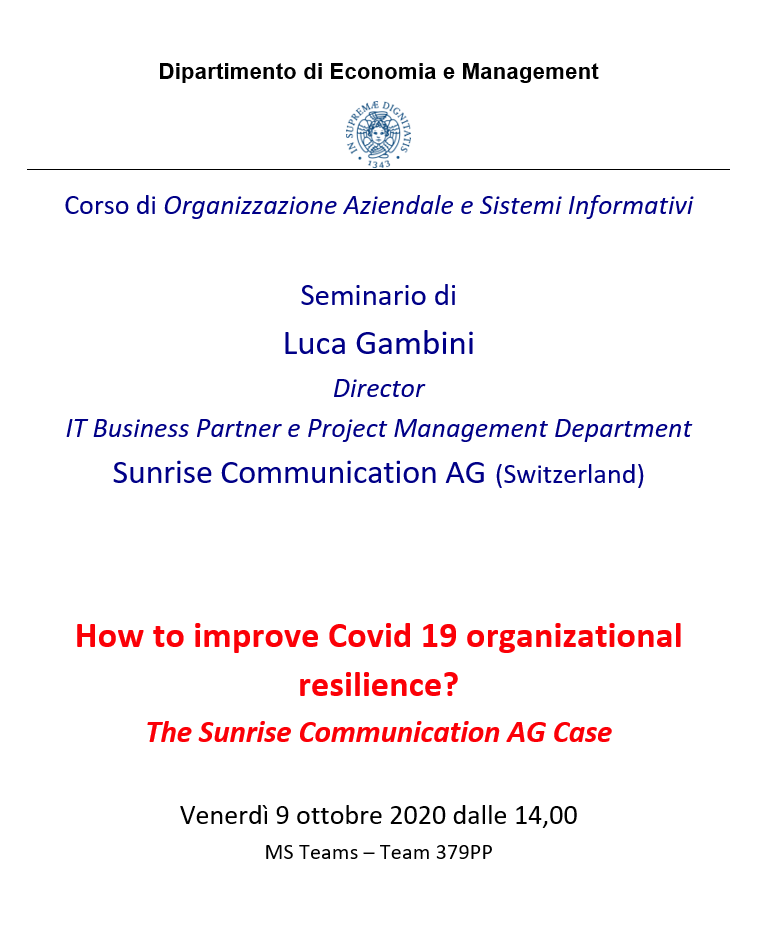 Dipartimento di Economia e Management

IN SUPREMÆ DIGNITATIS
1343

Corso di Organizzazione Aziendale e Sistemi Informativi

Seminario di
Luca Gambini
Director
IT Business Partner e Project Management Department
Sunrise Communication AG (Switzerland)

How to improve Covid 19 organizational resilience?
The Sunrise Communication AG Case

Venerdì 9 ottobre 2020 dalle 14,00
MS Teams – Team 379PP